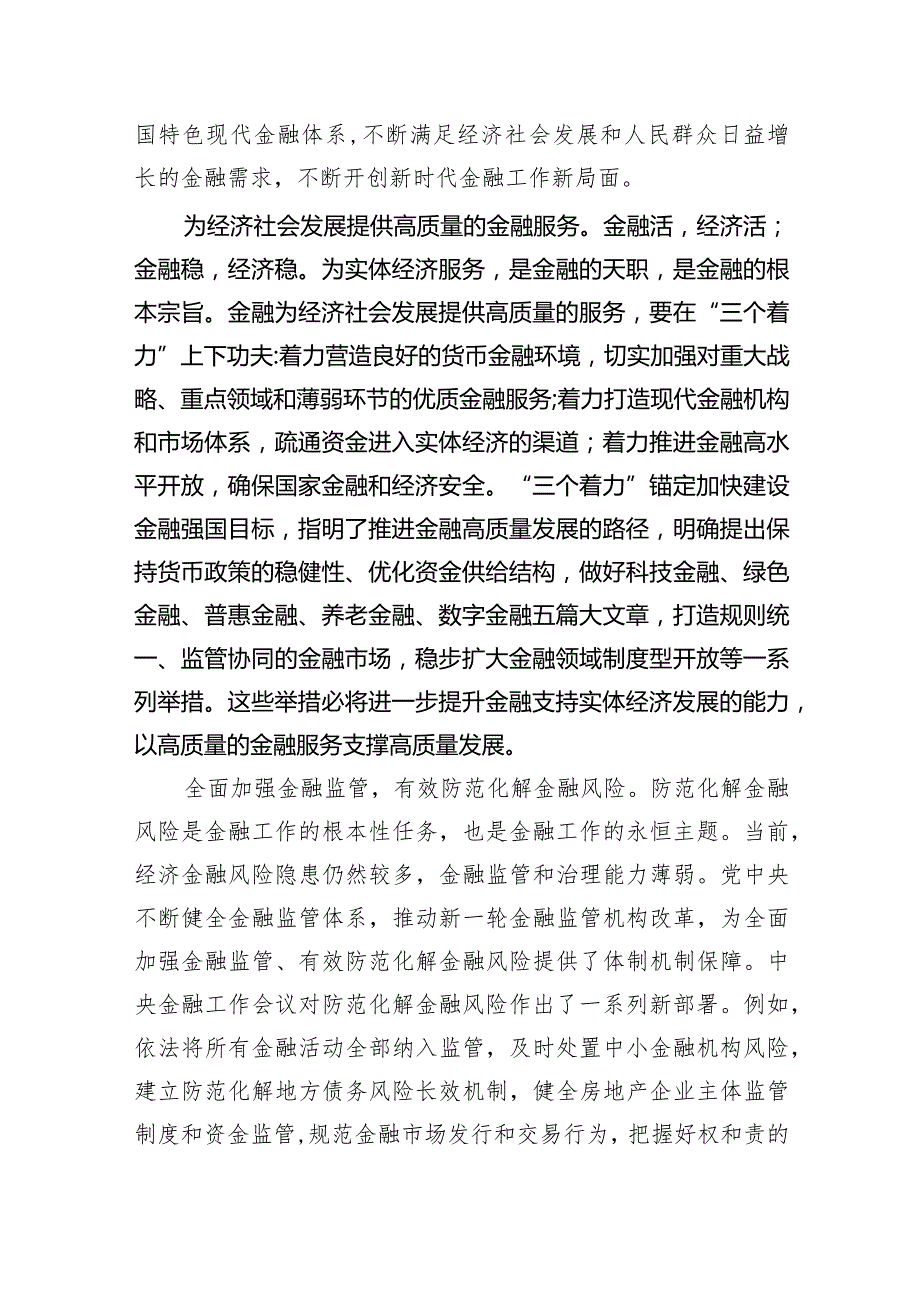 国特色现代金融体系，不断满足经济社会发展和人民群众日益增长的金融需求，不断开创新时代金融工作新局面。

为经济社会发展提供高质量的金融服务。金融活，经济活；金融稳，经济稳。为实体经济服务，是金融的天职，是金融的根本宗旨。金融为经济社会发展提供高质量的服务，要在“三个着力”上下功夫:着力营造良好的货币金融环境，切实加强对重大战略、重点领域和薄弱环节的优质金融服务;着力打造现代金融机构和市场体系，疏通资金进入实体经济的渠道；着力推进金融高水平开放，确保国家金融和经济安全。“三个着力”锚定加快建设金融强国目标，指明了推进金融高质量发展的路径，明确提出保持货币政策的稳健性、优化资金供给结构，做好科技金融、绿色金融、普惠金融、养老金融、数字金融五篇大文章，打造规则统一、监管协同的金融市场，稳步扩大金融领域制度型开放等一系列举措。这些举措必将进一步提升金融支持实体经济发展的能力，以高质量的金融服务支撑高质量发展。

全面加强金融监管，有效防范化解金融风险。防范化解金融风险是金融工作的根本性任务，也是金融工作的永恒主题。当前，经济金融风险隐患仍然较多，金融监管和治理能力薄弱。党中央不断健全金融监管体系，推动新一轮金融监管机构改革，为全面加强金融监管、有效防范化解金融风险提供了体制机制保障。中央金融工作会议对防范化解金融风险作出了一系列新部署。例如，依法将所有金融活动全部纳入监管，及时处置中小金融机构风险，建立防范化解地方债务风险长效机制，健全房地产企业主体监管制度和资金监管，规范金融市场发行和交易行为，把握好权和责的